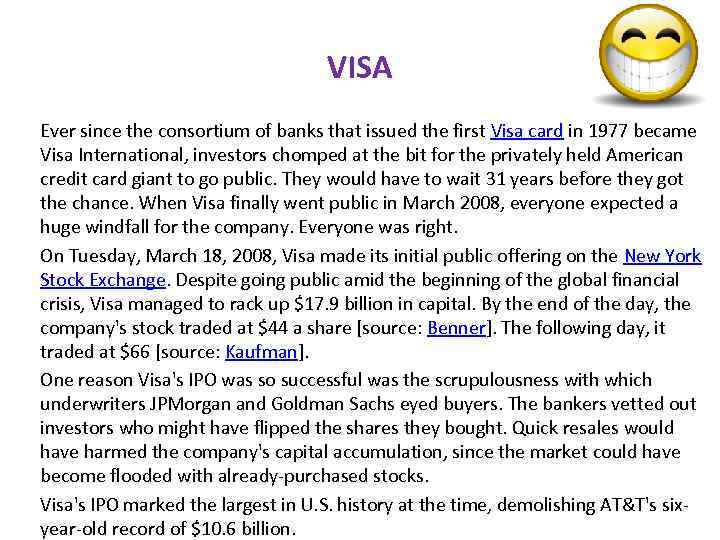 VISA

Ever since the consortium of banks that issued the first Visa card in 1977 became Visa International, investors chomped at the bit for the privately held American credit card giant to go public. They would have to wait 31 years before they got the chance. When Visa finally went public in March 2008, everyone expected a huge windfall for the company. Everyone was right.

On Tuesday, March 18, 2008, Visa made its initial public offering on the New York Stock Exchange. Despite going public amid the beginning of the global financial crisis, Visa managed to rack up \$17.9 billion in capital. By the end of the day, the company's stock traded at \$44 a share [source: Benner]. The following day, it traded at \$66 [source: Kaufman].

One reason Visa's IPO was so successful was the scrupulousness with which underwriters JPMorgan and Goldman Sachs eyed buyers. The bankers vetted out investors who might have flipped the shares they bought. Quick resales would have harmed the company's capital accumulation, since the market could have become flooded with already-purchased stocks.

Visa's IPO marked the largest in U.S. history at the time, demolishing AT&T's six-year-old record of \$10.6 billion.